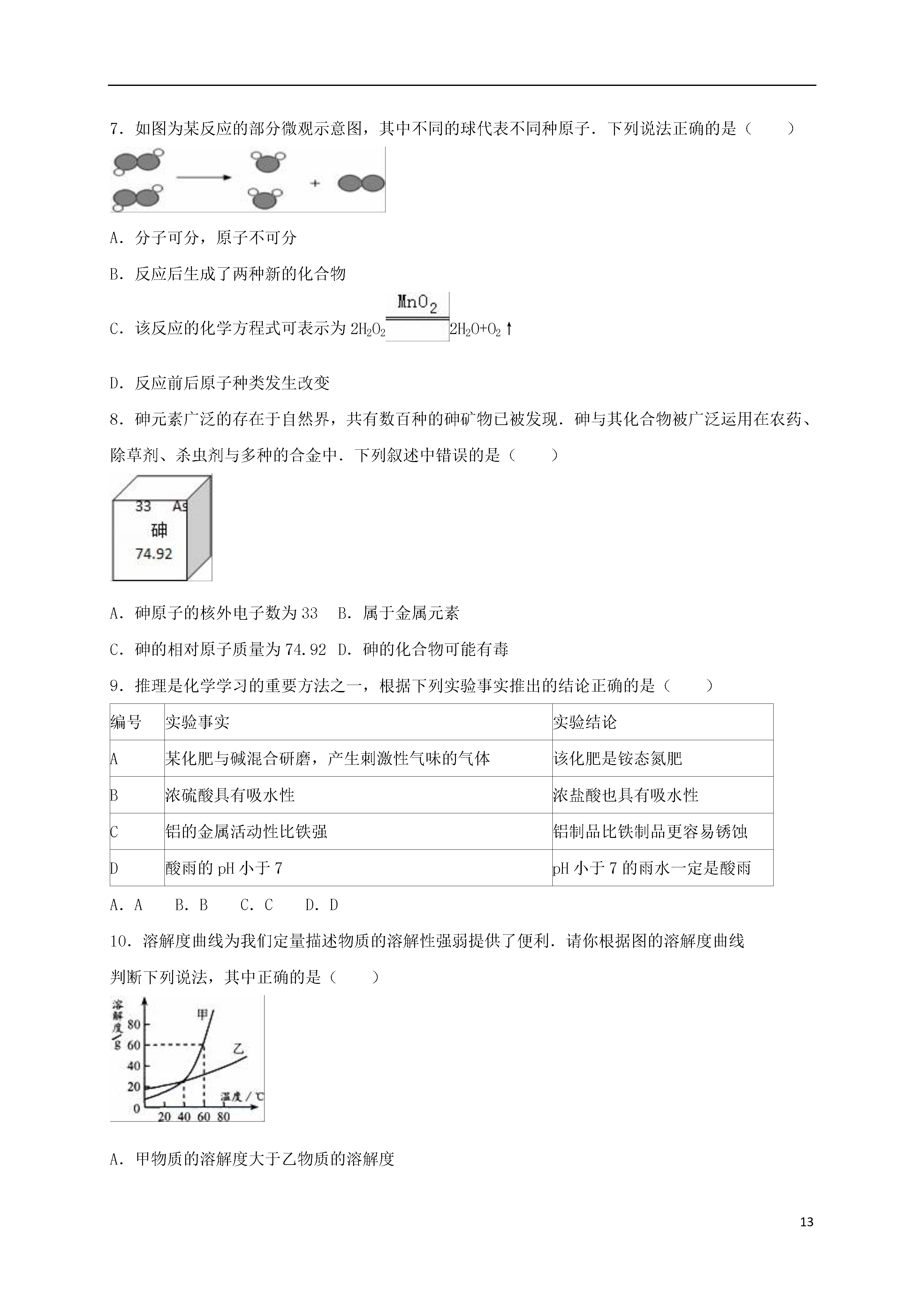 7．如图为某反应的部分微观示意图，其中不同的球代表不同种原子．下列说法正确的是（　　）

+

A．分子可分，原子不可分

B．反应后生成了两种新的化合物

C．该反应的化学方程式可表示为 $2H_2O_2 \xlongequal{MnO_2} 2H_2O+O_2\uparrow$

D．反应前后原子种类发生改变

8．砷元素广泛的存在于自然界，共有数百种的砷矿物已被发现．砷与其化合物被广泛运用在农药、除草剂、杀虫剂与多种的合金中．下列叙述中错误的是（　　）

33 As
砷
74.92

A．砷原子的核外电子数为 33　B．属于金属元素

C．砷的相对原子质量为 74.92　D．砷的化合物可能有毒

9．推理是化学学习的重要方法之一，根据下列实验事实推出的结论正确的是（　　）

| 编号 | 实验事实 | 实验结论 |
|---|---|---|
| A | 某化肥与碱混合研磨，产生刺激性气味的气体 | 该化肥是铵态氮肥 |
| B | 浓硫酸具有吸水性 | 浓盐酸也具有吸水性 |
| C | 铝的金属活动性比铁强 | 铝制品比铁制品更容易锈蚀 |
| D | 酸雨的 pH 小于 7 | pH 小于 7 的雨水一定是酸雨 |

A．A　B．B　C．C　D．D

10．溶解度曲线为我们定量描述物质的溶解性强弱提供了便利．请你根据图的溶解度曲线判断下列说法，其中正确的是（　　）

溶解度/g
80
60
40
20
0
甲
乙
温度/℃
20 40 60 80

A．甲物质的溶解度大于乙物质的溶解度

13